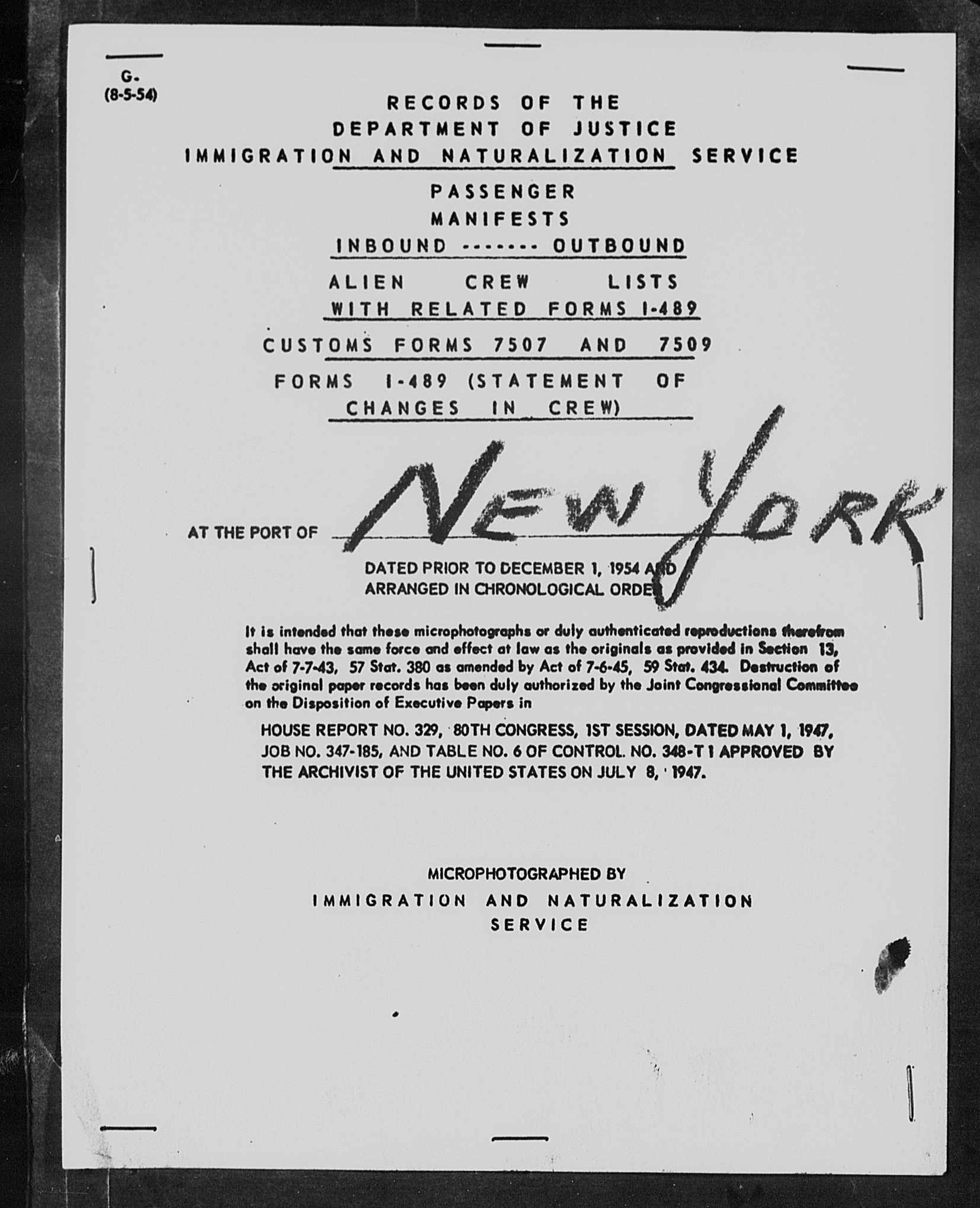 G-
(8-5-54)

RECORDS OF THE
DEPARTMENT OF JUSTICE
IMMIGRATION AND NATURALIZATION SERVICE

PASSENGER
MANIFESTS
INBOUND ------- OUTBOUND

ALIEN CREW LISTS
WITH RELATED FORMS I-489

CUSTOMS FORMS 7507 AND 7509

FORMS I-489 (STATEMENT OF CHANGES IN CREW)

AT THE PORT OF NEW YORK

DATED PRIOR TO DECEMBER 1, 1954 AND
ARRANGED IN CHRONOLOGICAL ORDER

It is intended that these microphotographs or duly authenticated reproductions therefrom shall have the same force and effect at law as the originals as provided in Section 13, Act of 7-7-43, 57 Stat. 380 as amended by Act of 7-6-45, 59 Stat. 434. Destruction of the original paper records has been duly authorized by the Joint Congressional Committee on the Disposition of Executive Papers in

HOUSE REPORT NO. 329, 80TH CONGRESS, 1ST SESSION, DATED MAY 1, 1947, JOB NO. 347-185, AND TABLE NO. 6 OF CONTROL NO. 348-T 1 APPROVED BY THE ARCHIVIST OF THE UNITED STATES ON JULY 8, 1947.

MICROPHOTOGRAPHED BY
IMMIGRATION AND NATURALIZATION
SERVICE